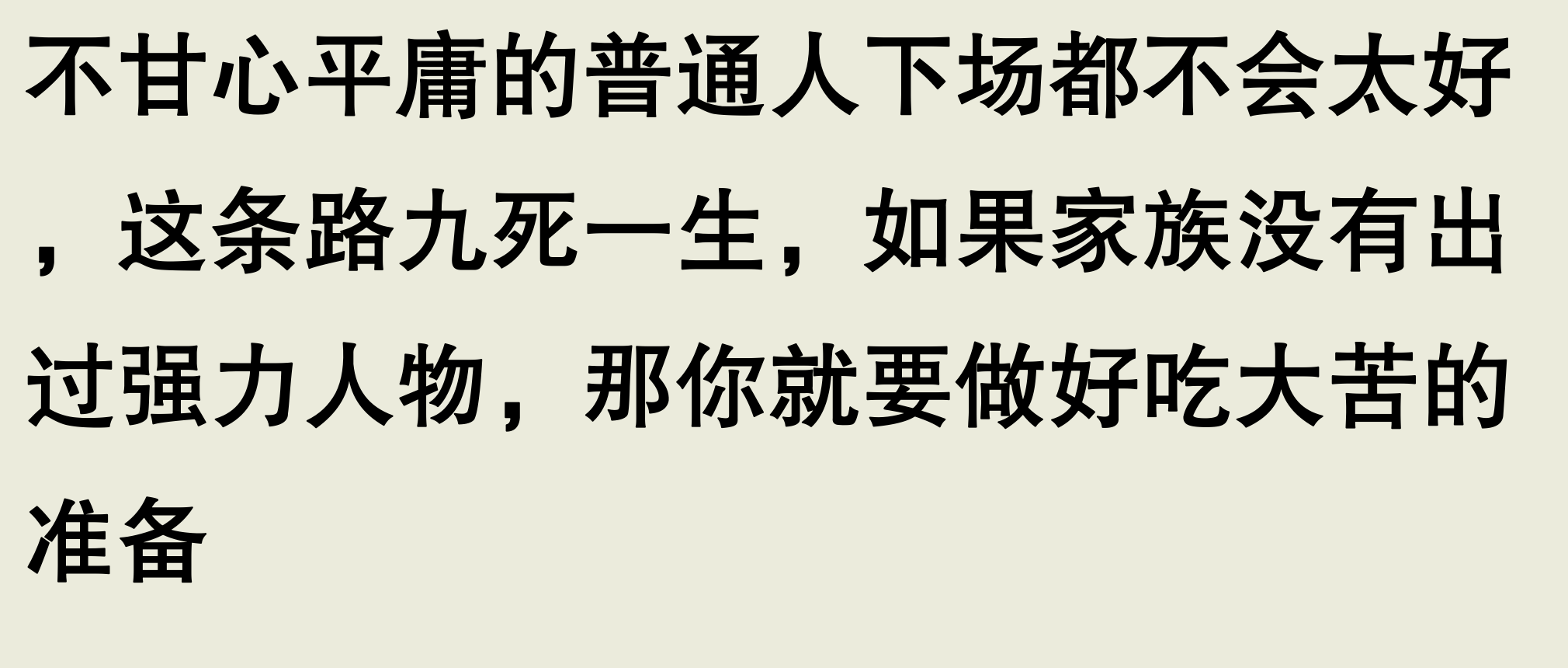 不甘心平庸的普通人下场都不会太好，这条路九死一生，如果家族没有出过强力人物，那你就要做好吃大苦的准备